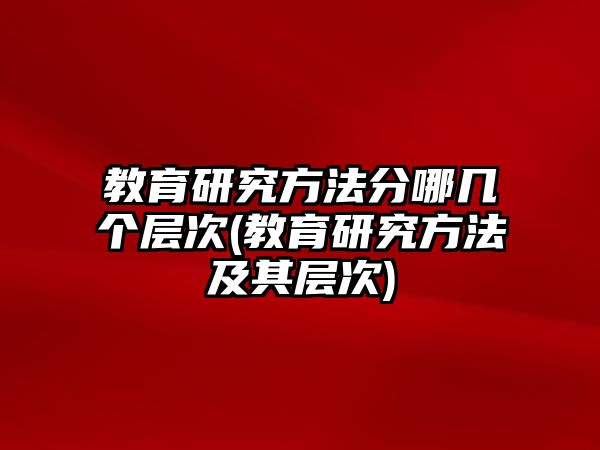 教育研究方法分哪几个层次(教育研究方法及其层次)